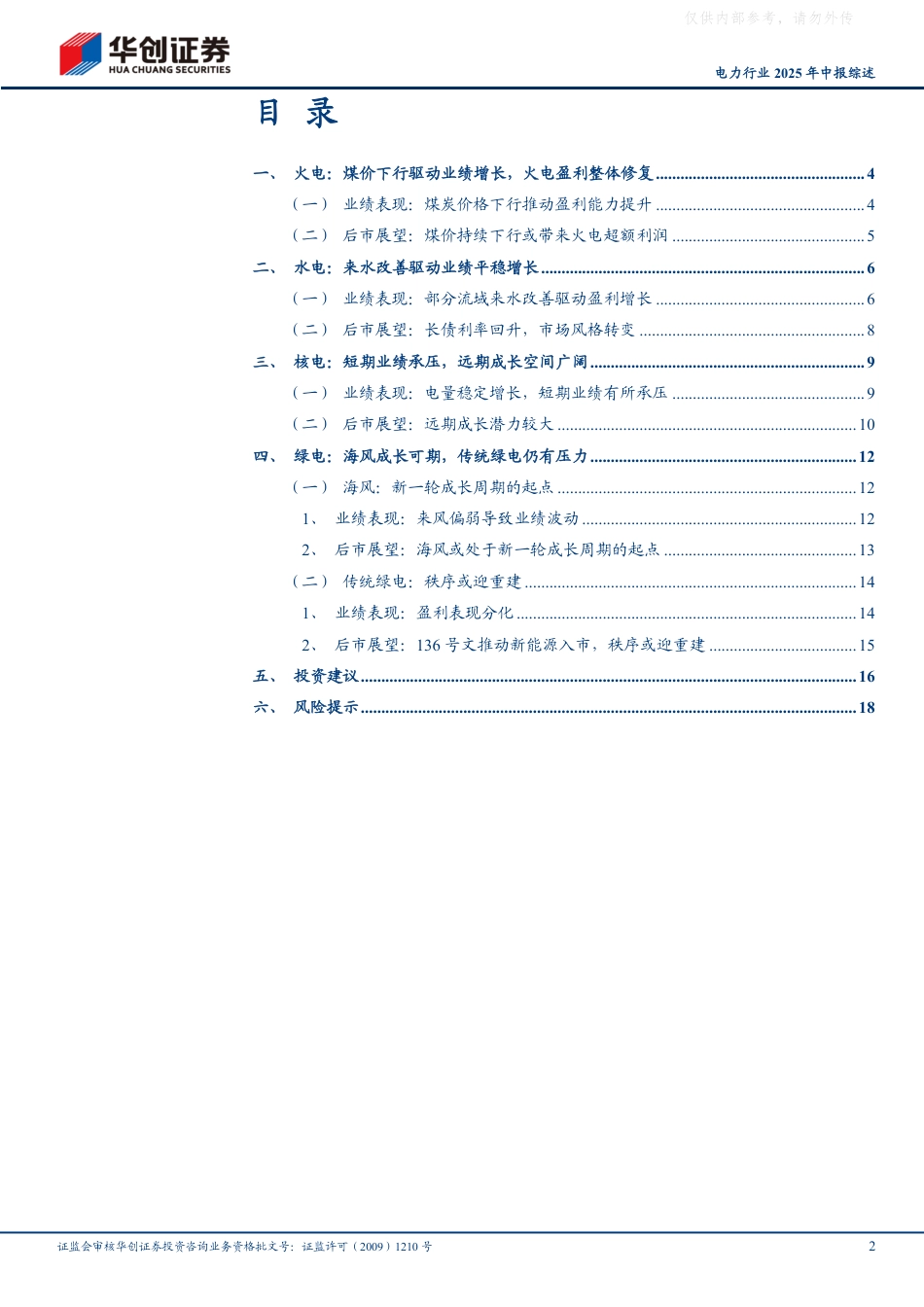 仅供内部参考，请勿外传

华创证券
HUA CHUANG SECURITIES

电力行业 2025 年中报综述

目 录

一、 火电：煤价下行驱动业绩增长，火电盈利整体修复 ........ 4
（一） 业绩表现：煤炭价格下行推动盈利能力提升 ........ 4
（二） 后市展望：煤价持续下行或带来火电超额利润 ........ 5
二、 水电：来水改善驱动业绩平稳增长 ........ 6
（一） 业绩表现：部分流域来水改善驱动盈利增长 ........ 6
（二） 后市展望：长债利率回升，市场风格转变 ........ 8
三、 核电：短期业绩承压，远期成长空间广阔 ........ 9
（一） 业绩表现：电量稳定增长，短期业绩有所承压 ........ 9
（二） 后市展望：远期成长潜力较大 ........ 10
四、 绿电：海风成长可期，传统绿电仍有压力 ........ 12
（一） 海风：新一轮成长周期的起点 ........ 12
1、 业绩表现：来风偏弱导致业绩波动 ........ 12
2、 后市展望：海风或处于新一轮成长周期的起点 ........ 13
（二） 传统绿电：秩序或迎重建 ........ 14
1、 业绩表现：盈利表现分化 ........ 14
2、 后市展望：136 号文推动新能源入市，秩序或迎重建 ........ 15
五、 投资建议 ........ 16
六、 风险提示 ........ 18

证监会审核华创证券投资咨询业务资格批文号：证监许可（2009）1210 号

2